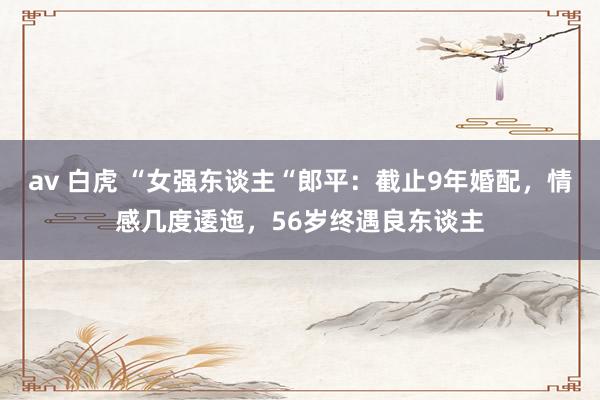 av 白虎 “女强东谈主“郎平：截止9年婚配，情感几度逶迤，56岁终遇良东谈主